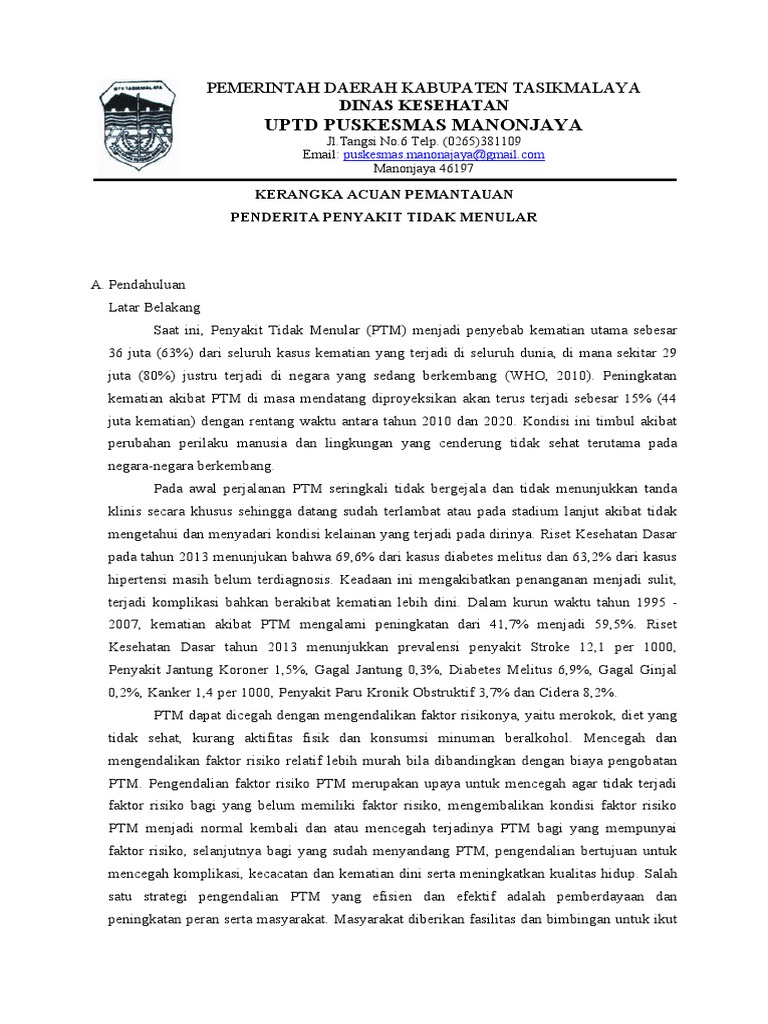 PEMERINTAH DAERAH KABUPATEN TASIKMALAYA
DINAS KESEHATAN
UPTD PUSKESMAS MANONJAYA
Jl.Tangsi No.6 Telp. (0265)381109
Email: puskesmas.manonjaya@gmail.com
Manonjaya 46197

KERANGKA ACUAN PEMANTAUAN
PENDERITA PENYAKIT TIDAK MENULAR

A. Pendahuluan
Latar Belakang

Saat ini, Penyakit Tidak Menular (PTM) menjadi penyebab kematian utama sebesar 36 juta (63%) dari seluruh kasus kematian yang terjadi di seluruh dunia, di mana sekitar 29 juta (80%) justru terjadi di negara yang sedang berkembang (WHO, 2010). Peningkatan kematian akibat PTM di masa mendatang diproyeksikan akan terus terjadi sebesar 15% (44 juta kematian) dengan rentang waktu antara tahun 2010 dan 2020. Kondisi ini timbul akibat perubahan perilaku manusia dan lingkungan yang cenderung tidak sehat terutama pada negara-negara berkembang.

Pada awal perjalanan PTM seringkali tidak bergejala dan tidak menunjukkan tanda klinis secara khusus sehingga datang sudah terlambat atau pada stadium lanjut akibat tidak mengetahui dan menyadari kondisi kelainan yang terjadi pada dirinya. Riset Kesehatan Dasar pada tahun 2013 menunjukan bahwa 69,6% dari kasus diabetes melitus dan 63,2% dari kasus hipertensi masih belum terdiagnosis. Keadaan ini mengakibatkan penanganan menjadi sulit, terjadi komplikasi bahkan berakibat kematian lebih dini. Dalam kurun waktu tahun 1995 - 2007, kematian akibat PTM mengalami peningkatan dari 41,7% menjadi 59,5%. Riset Kesehatan Dasar tahun 2013 menunjukkan prevalensi penyakit Stroke 12,1 per 1000, Penyakit Jantung Koroner 1,5%, Gagal Jantung 0,3%, Diabetes Melitus 6,9%, Gagal Ginjal 0,2%, Kanker 1,4 per 1000, Penyakit Paru Kronik Obstruktif 3,7% dan Cidera 8,2%.

PTM dapat dicegah dengan mengendalikan faktor risikonya, yaitu merokok, diet yang tidak sehat, kurang aktifitas fisik dan konsumsi minuman beralkohol. Mencegah dan mengendalikan faktor risiko relatif lebih murah bila dibandingkan dengan biaya pengobatan PTM. Pengendalian faktor risiko PTM merupakan upaya untuk mencegah agar tidak terjadi faktor risiko bagi yang belum memiliki faktor risiko, mengembalikan kondisi faktor risiko PTM menjadi normal kembali dan atau mencegah terjadinya PTM bagi yang mempunyai faktor risiko, selanjutnya bagi yang sudah menyandang PTM, pengendalian bertujuan untuk mencegah komplikasi, kecacatan dan kematian dini serta meningkatkan kualitas hidup. Salah satu strategi pengendalian PTM yang efisien dan efektif adalah pemberdayaan dan peningkatan peran serta masyarakat. Masyarakat diberikan fasilitas dan bimbingan untuk ikut